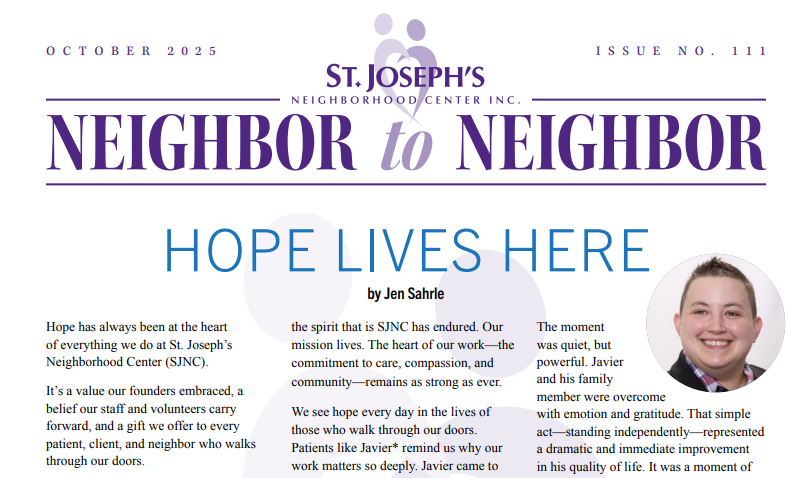 OCTOBER 2025

ISSUE NO. 111

ST. JOSEPH'S
NEIGHBORHOOD CENTER INC.

NEIGHBOR to NEIGHBOR

HOPE LIVES HERE

by Jen Sahrle

Hope has always been at the heart of everything we do at St. Joseph's Neighborhood Center (SJNC).

It's a value our founders embraced, a belief our staff and volunteers carry forward, and a gift we offer to every patient, client, and neighbor who walks through our doors.

the spirit that is SJNC has endured. Our mission lives. The heart of our work—the commitment to care, compassion, and community—remains as strong as ever.

We see hope every day in the lives of those who walk through our doors. Patients like Javier* remind us why our work matters so deeply. Javier came to

The moment was quiet, but powerful. Javier and his family member were overcome with emotion and gratitude. That simple act—standing independently—represented a dramatic and immediate improvement in his quality of life. It was a moment of